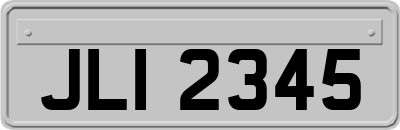 JLI 2345